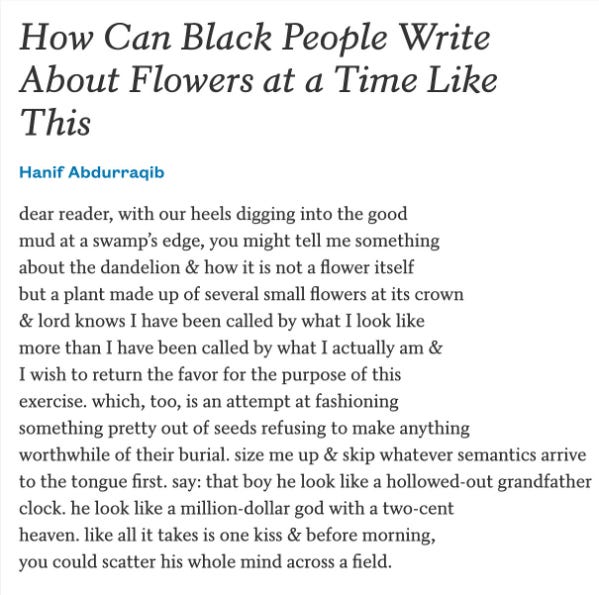 How Can Black People Write About Flowers at a Time Like This

Hanif Abdurraqib

dear reader, with our heels digging into the good
mud at a swamp's edge, you might tell me something
about the dandelion & how it is not a flower itself
but a plant made up of several small flowers at its crown
& lord knows I have been called by what I look like
more than I have been called by what I actually am &
I wish to return the favor for the purpose of this
exercise. which, too, is an attempt at fashioning
something pretty out of seeds refusing to make anything
worthwhile of their burial. size me up & skip whatever semantics arrive
to the tongue first. say: that boy he look like a hollowed-out grandfather
clock. he look like a million-dollar god with a two-cent
heaven. like all it takes is one kiss & before morning,
you could scatter his whole mind across a field.